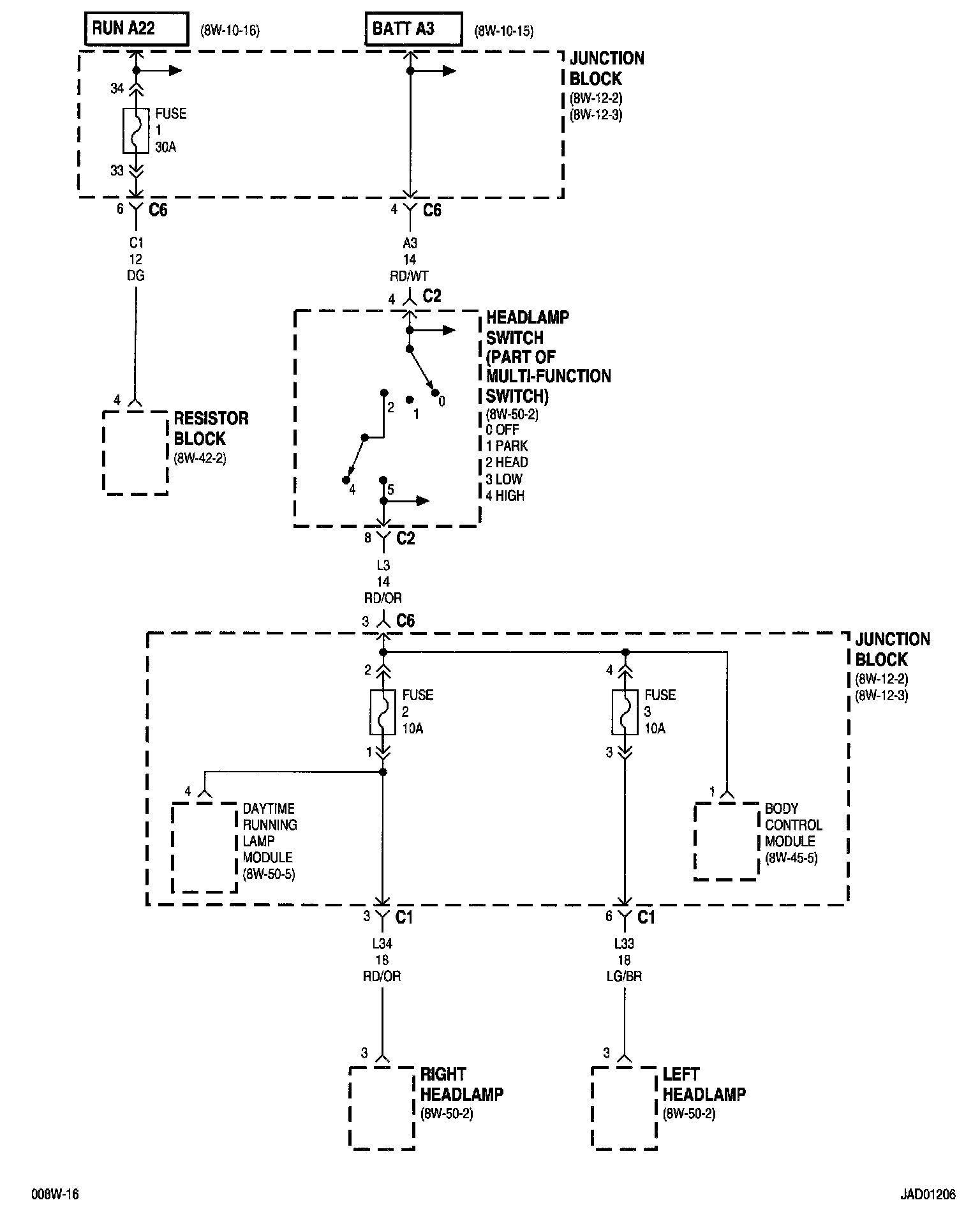 RUN A22 (8W-10-16)

BATT A3 (8W-10-15)

JUNCTION BLOCK (8W-12-2) (8W-12-3)

34

FUSE 1 30A

33

6 C6

4 C6

C1 12 DG

A3 14 RD/WT

4 C2

HEADLAMP SWITCH (PART OF MULTI-FUNCTION SWITCH) (8W-50-2)
0 OFF
1 PARK
2 HEAD
3 LOW
4 HIGH

2 1 0

4 5

4

RESISTOR BLOCK (8W-42-2)

8 C2

L3 14 RD/OR

3 C6

JUNCTION BLOCK (8W-12-2) (8W-12-3)

2

FUSE 2 10A

1

4

FUSE 3 10A

3

4

DAYTIME RUNNING LAMP MODULE (8W-50-5)

1

BODY CONTROL MODULE (8W-45-5)

3 C1

6 C1

L34 18 RD/OR

L33 18 LG/BR

3

RIGHT HEADLAMP (8W-50-2)

3

LEFT HEADLAMP (8W-50-2)

008W-16

JAD01206